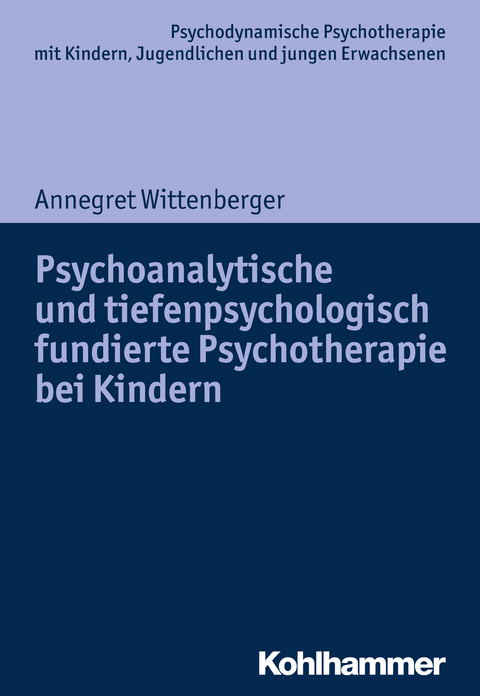 Psychodynamische Psychotherapie mit Kindern, Jugendlichen und jungen Erwachsenen

Annegret Wittenberger

Psychoanalytische und tiefenpsychologisch fundierte Psychotherapie bei Kindern

Kohlhammer